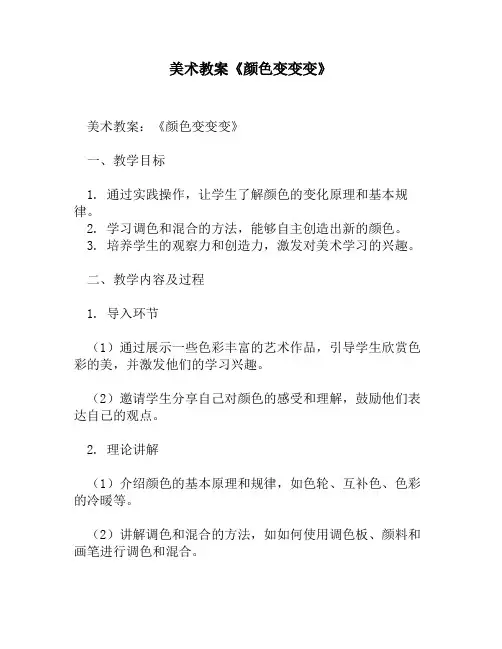 美术教案《颜色变变变》

美术教案：《颜色变变变》

一、教学目标

1. 通过实践操作，让学生了解颜色的变化原理和基本规律。
2. 学习调色和混合的方法，能够自主创造出新的颜色。
3. 培养学生的观察力和创造力，激发对美术学习的兴趣。

二、教学内容及过程

1. 导入环节

（1）通过展示一些色彩丰富的艺术作品，引导学生欣赏色彩的美，并激发他们的学习兴趣。

（2）邀请学生分享自己对颜色的感受和理解，鼓励他们表达自己的观点。

2. 理论讲解

（1）介绍颜色的基本原理和规律，如色轮、互补色、色彩的冷暖等。

（2）讲解调色和混合的方法，如如何使用调色板、颜料和画笔进行调色和混合。